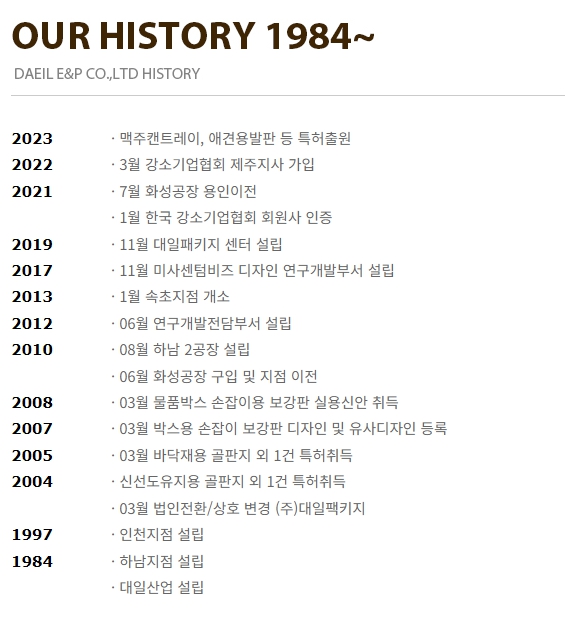 OUR HISTORY 1984~

DAEIL E&P CO.,LTD HISTORY

2023 · 맥주캔트레이, 애견용발판 등 특허출원

2022 · 3월 강소기업협회 제주지사 가입

2021 · 7월 화성공장 용인이전

· 1월 한국 강소기업협회 회원사 인증

2019 · 11월 대일패키지 센터 설립

2017 · 11월 미사센텀비즈 디자인 연구개발부서 설립

2013 · 1월 속초지점 개소

2012 · 06월 연구개발전담부서 설립

2010 · 08월 하남 2공장 설립

· 06월 화성공장 구입 및 지점 이전

2008 · 03월 물품박스 손잡이용 보강판 실용신안 취득

2007 · 03월 박스용 손잡이 보강판 디자인 및 유사디자인 등록

2005 · 03월 바닥재용 골판지 외 1건 특허취득

2004 · 신선도유지용 골판지 외 1건 특허취득

· 03월 법인전환/상호 변경 (주)대일팩키지

1997 · 인천지점 설립

1984 · 하남지점 설립

· 대일산업 설립